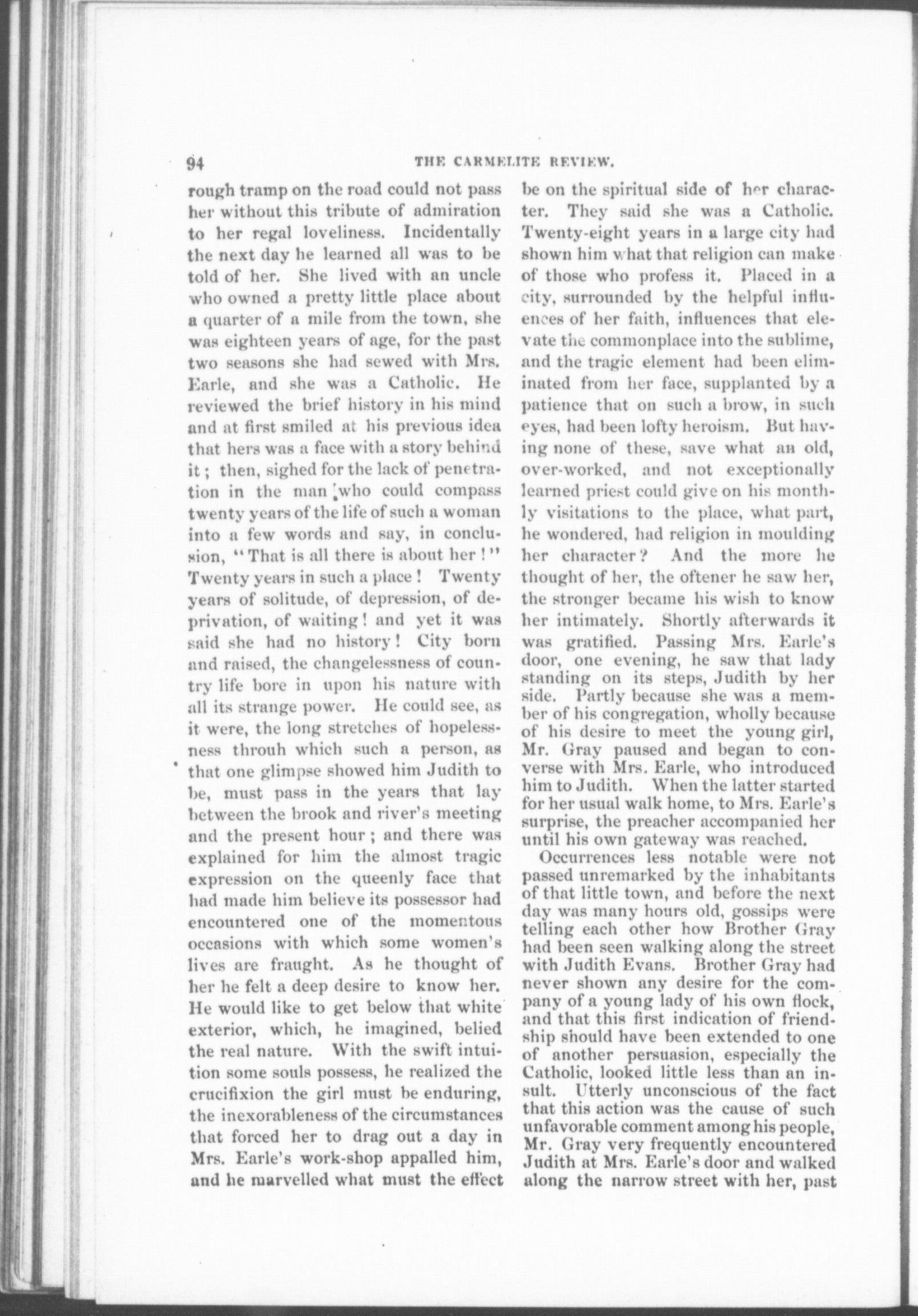 94 THE CARMELITE REVIEW.

rough tramp on the road could not pass her without this tribute of admiration to her regal loveliness. Incidentally the next day he learned all was to be told of her. She lived with an uncle who owned a pretty little place about a quarter of a mile from the town, she was eighteen years of age, for the past two seasons she had sewed with Mrs. Earle, and she was a Catholic. He reviewed the brief history in his mind and at first smiled at his previous idea that hers was a face with a story behind it; then, sighed for the lack of penetration in the man who could compass twenty years of the life of such a woman into a few words and say, in conclusion, "That is all there is about her!" Twenty years in such a place! Twenty years of solitude, of depression, of deprivation, of waiting! and yet it was said she had no history! City born and raised, the changelessness of country life bore in upon his nature with all its strange power. He could see, as it were, the long stretches of hopelessness throuh which such a person, as that one glimpse showed him Judith to be, must pass in the years that lay between the brook and river's meeting and the present hour; and there was explained for him the almost tragic expression on the queenly face that had made him believe its possessor had encountered one of the momentous occasions with which some women's lives are fraught. As he thought of her he felt a deep desire to know her. He would like to get below that white exterior, which, he imagined, belied the real nature. With the swift intuition some souls possess, he realized the crucifixion the girl must be enduring, the inexorableness of the circumstances that forced her to drag out a day in Mrs. Earle's work-shop appalled him, and he marvelled what must the effect be on the spiritual side of her character. They said she was a Catholic. Twenty-eight years in a large city had shown him what that religion can make of those who profess it. Placed in a city, surrounded by the helpful influences of her faith, influences that elevate the commonplace into the sublime, and the tragic element had been eliminated from her face, supplanted by a patience that on such a brow, in such eyes, had been lofty heroism. But having none of these, save what an old, over-worked, and not exceptionally learned priest could give on his monthly visitations to the place, what part, he wondered, had religion in moulding her character? And the more he thought of her, the oftener he saw her, the stronger became his wish to know her intimately. Shortly afterwards it was gratified. Passing Mrs. Earle's door, one evening, he saw that lady standing on its steps, Judith by her side. Partly because she was a member of his congregation, wholly because of his desire to meet the young girl, Mr. Gray paused and began to converse with Mrs. Earle, who introduced him to Judith. When the latter started for her usual walk home, to Mrs. Earle's surprise, the preacher accompanied her until his own gateway was reached.

Occurrences less notable were not passed unremarked by the inhabitants of that little town, and before the next day was many hours old, gossips were telling each other how Brother Gray had been seen walking along the street with Judith Evans. Brother Gray had never shown any desire for the company of a young lady of his own flock, and that this first indication of friendship should have been extended to one of another persuasion, especially the Catholic, looked little less than an insult. Utterly unconscious of the fact that this action was the cause of such unfavorable comment among his people, Mr. Gray very frequently encountered Judith at Mrs. Earle's door and walked along the narrow street with her, past